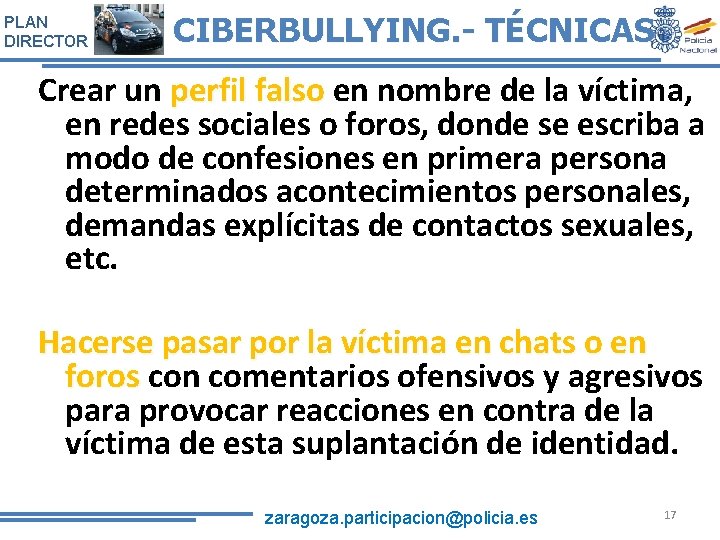 PLAN DIRECTOR

CIBERBULLYING.- TÉCNICAS

Policía Nacional

Crear un perfil falso en nombre de la víctima, en redes sociales o foros, donde se escriba a modo de confesiones en primera persona determinados acontecimientos personales, demandas explícitas de contactos sexuales, etc.

Hacerse pasar por la víctima en chats o en foros con comentarios ofensivos y agresivos para provocar reacciones en contra de la víctima de esta suplantación de identidad.

zaragoza.participacion@policia.es

17